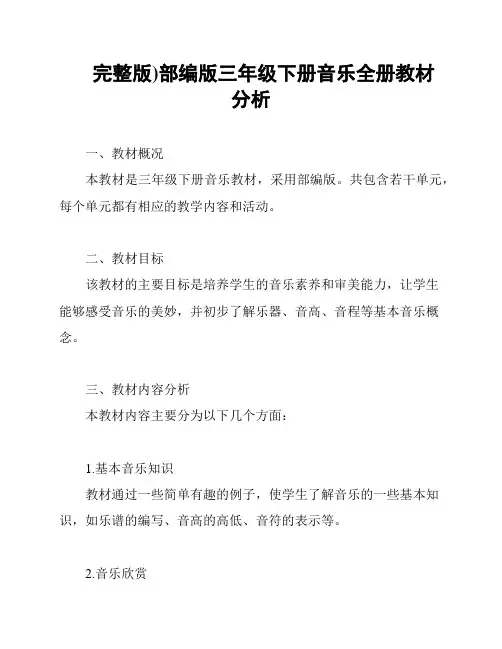 完整版)部编版三年级下册音乐全册教材分析

一、教材概况

本教材是三年级下册音乐教材，采用部编版。共包含若干单元，每个单元都有相应的教学内容和活动。

二、教材目标

该教材的主要目标是培养学生的音乐素养和审美能力，让学生能够感受音乐的美妙，并初步了解乐器、音高、音程等基本音乐概念。

三、教材内容分析

本教材内容主要分为以下几个方面：

1.基本音乐知识

教材通过一些简单有趣的例子，使学生了解音乐的一些基本知识，如乐谱的编写、音高的高低、音符的表示等。

2.音乐欣赏